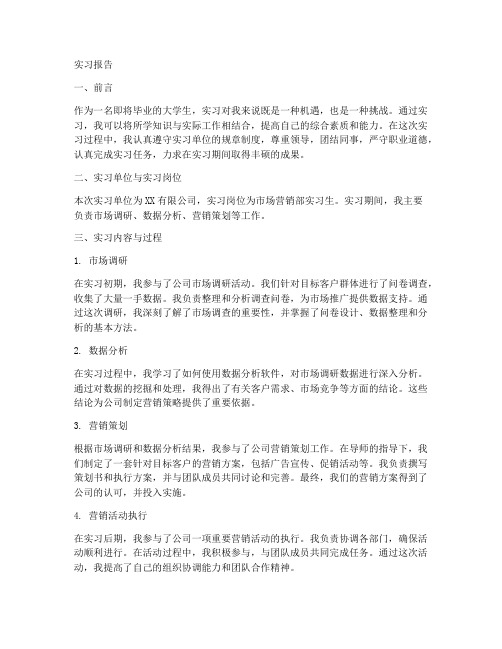 实习报告

一、前言

作为一名即将毕业的大学生，实习对我来说既是一种机遇，也是一种挑战。通过实习，我可以将所学知识与实际工作相结合，提高自己的综合素质和能力。在这次实习过程中，我认真遵守实习单位的规章制度，尊重领导，团结同事，严守职业道德，认真完成实习任务，力求在实习期间取得丰硕的成果。

二、实习单位与实习岗位

本次实习单位为XX有限公司，实习岗位为市场营销部实习生。实习期间，我主要负责市场调研、数据分析、营销策划等工作。

三、实习内容与过程

1. 市场调研

在实习初期，我参与了公司市场调研活动。我们针对目标客户群体进行了问卷调查，收集了大量一手数据。我负责整理和分析调查问卷，为市场推广提供数据支持。通过这次调研，我深刻了解了市场调查的重要性，并掌握了问卷设计、数据整理和分析的基本方法。

2. 数据分析

在实习过程中，我学习了如何使用数据分析软件，对市场调研数据进行深入分析。通过对数据的挖掘和处理，我得出了有关客户需求、市场竞争等方面的结论。这些结论为公司制定营销策略提供了重要依据。

3. 营销策划

根据市场调研和数据分析结果，我参与了公司营销策划工作。在导师的指导下，我们制定了一套针对目标客户的营销方案，包括广告宣传、促销活动等。我负责撰写策划书和执行方案，并与团队成员共同讨论和完善。最终，我们的营销方案得到了公司的认可，并投入实施。

4. 营销活动执行

在实习后期，我参与了公司一项重要营销活动的执行。我负责协调各部门，确保活动顺利进行。在活动过程中，我积极参与，与团队成员共同完成任务。通过这次活动，我提高了自己的组织协调能力和团队合作精神。